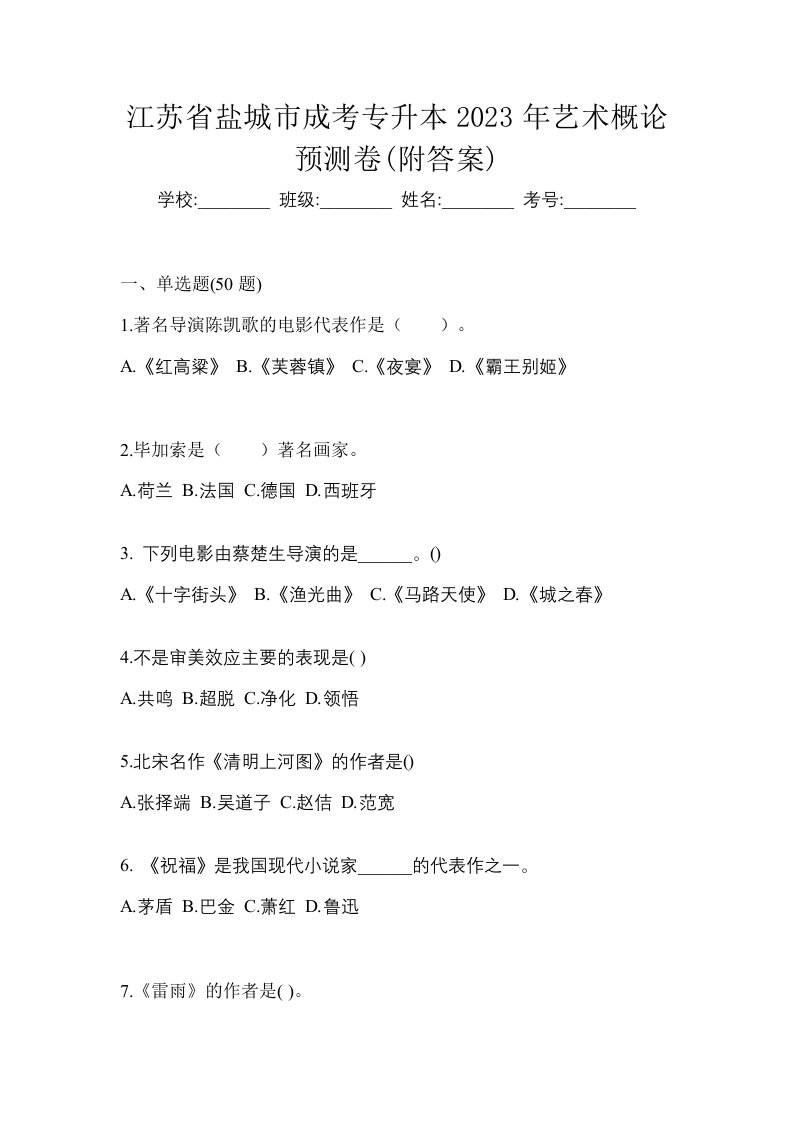 江苏省盐城市成考专升本 2023 年艺术概论预测卷(附答案)

学校:________ 班级:________ 姓名:________ 考号:________

一、单选题(50 题)

1.著名导演陈凯歌的电影代表作是（ ）。

A.《红高粱》 B.《芙蓉镇》 C.《夜宴》 D.《霸王别姬》

2.毕加索是（ ）著名画家。

A.荷兰 B.法国 C.德国 D.西班牙

3. 下列电影由蔡楚生导演的是______。()

A.《十字街头》 B.《渔光曲》 C.《马路天使》 D.《城之春》

4.不是审美效应主要的表现是( )

A.共鸣 B.超脱 C.净化 D.领悟

5.北宋名作《清明上河图》的作者是()

A.张择端 B.吴道子 C.赵佶 D.范宽

6. 《祝福》是我国现代小说家______的代表作之一。

A.茅盾 B.巴金 C.萧红 D.鲁迅

7.《雷雨》的作者是( )。